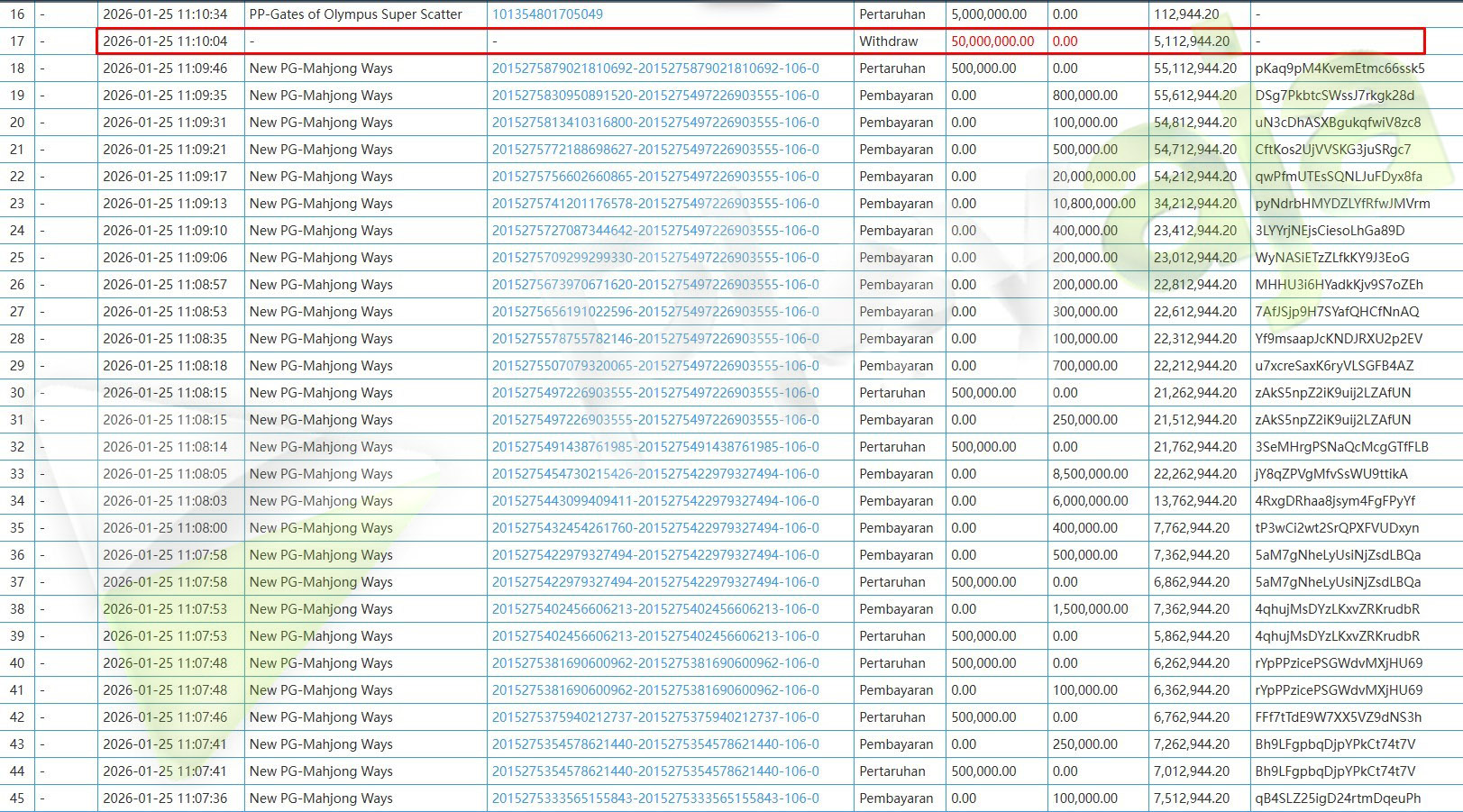 | 16 | - | 2026-01-25 11:10:34 | PP-Gates of Olympus Super Scatter | 101354801705049 | Pertaruhan | 5,000,000.00 | 0.00 | 112,944.20 | - |
|---|---|---|---|---|---|---|---|---|---|
| 17 | - | 2026-01-25 11:10:04 | - | - | Withdraw | 50,000,000.00 | 0.00 | 5,112,944.20 | - |
| 18 | - | 2026-01-25 11:09:46 | New PG-Mahjong Ways | 2015275879021810692-2015275879021810692-106-0 | Pertaruhan | 500,000.00 | 0.00 | 55,112,944.20 | pKaq9pM4KvemEtmc66ssk5 |
| 19 | - | 2026-01-25 11:09:35 | New PG-Mahjong Ways | 2015275830950891520-2015275497226903555-106-0 | Pembayaran | 0.00 | 800,000.00 | 55,612,944.20 | DSg7PkbtcSWssJ7rkgk28d |
| 20 | - | 2026-01-25 11:09:31 | New PG-Mahjong Ways | 2015275813410316800-2015275497226903555-106-0 | Pembayaran | 0.00 | 100,000.00 | 54,812,944.20 | uN3cDhASXBgukqfwiV8zc8 |
| 21 | - | 2026-01-25 11:09:21 | New PG-Mahjong Ways | 2015275772188698627-2015275497226903555-106-0 | Pembayaran | 0.00 | 500,000.00 | 54,712,944.20 | CftKos2UjVVSKG3juSRgc7 |
| 22 | - | 2026-01-25 11:09:17 | New PG-Mahjong Ways | 2015275756602660865-2015275497226903555-106-0 | Pembayaran | 0.00 | 20,000,000.00 | 54,212,944.20 | qwPfmUTEsSQNLJuFDyx8fa |
| 23 | - | 2026-01-25 11:09:13 | New PG-Mahjong Ways | 2015275741201176578-2015275497226903555-106-0 | Pembayaran | 0.00 | 10,800,000.00 | 34,212,944.20 | pyNdrbHMYDZLYfRfwJMVrm |
| 24 | - | 2026-01-25 11:09:10 | New PG-Mahjong Ways | 2015275727087344642-2015275497226903555-106-0 | Pembayaran | 0.00 | 400,000.00 | 23,412,944.20 | 3LYYrjNEjsCiesoLhGa89D |
| 25 | - | 2026-01-25 11:09:06 | New PG-Mahjong Ways | 2015275709299299330-2015275497226903555-106-0 | Pembayaran | 0.00 | 200,000.00 | 23,012,944.20 | WyNASiETzZLfkKY9J3EoG |
| 26 | - | 2026-01-25 11:08:57 | New PG-Mahjong Ways | 2015275673970671620-2015275497226903555-106-0 | Pembayaran | 0.00 | 200,000.00 | 22,812,944.20 | MHHU3i6HYadkKjv9S7oZEh |
| 27 | - | 2026-01-25 11:08:53 | New PG-Mahjong Ways | 2015275656191022596-2015275497226903555-106-0 | Pembayaran | 0.00 | 300,000.00 | 22,612,944.20 | 7AfJSjp9H7SYafQHCfNnAQ |
| 28 | - | 2026-01-25 11:08:35 | New PG-Mahjong Ways | 2015275578755782146-2015275497226903555-106-0 | Pembayaran | 0.00 | 100,000.00 | 22,312,944.20 | Yf9msaapJcKNDJRXU2p2EV |
| 29 | - | 2026-01-25 11:08:18 | New PG-Mahjong Ways | 2015275507079320065-2015275497226903555-106-0 | Pembayaran | 0.00 | 700,000.00 | 22,212,944.20 | u7xcreSaxK6ryVLSGFB4AZ |
| 30 | - | 2026-01-25 11:08:15 | New PG-Mahjong Ways | 2015275497226903555-2015275497226903555-106-0 | Pertaruhan | 500,000.00 | 0.00 | 21,262,944.20 | zAkS5npZ2iK9uij2LZAfUN |
| 31 | - | 2026-01-25 11:08:15 | New PG-Mahjong Ways | 2015275497226903555-2015275497226903555-106-0 | Pembayaran | 0.00 | 250,000.00 | 21,512,944.20 | zAkS5npZ2iK9uij2LZAfUN |
| 32 | - | 2026-01-25 11:08:14 | New PG-Mahjong Ways | 2015275491438761985-2015275491438761985-106-0 | Pertaruhan | 500,000.00 | 0.00 | 21,762,944.20 | 3SeMHrgPSNaQcMcgGTfFLB |
| 33 | - | 2026-01-25 11:08:05 | New PG-Mahjong Ways | 2015275454730215426-2015275422979327494-106-0 | Pembayaran | 0.00 | 8,500,000.00 | 22,262,944.20 | jY8qZPVgMfvSsWU9ttikA |
| 34 | - | 2026-01-25 11:08:03 | New PG-Mahjong Ways | 2015275443099409411-2015275422979327494-106-0 | Pembayaran | 0.00 | 6,000,000.00 | 13,762,944.20 | 4RxgDRhaa8jsym4FgFPyYf |
| 35 | - | 2026-01-25 11:08:00 | New PG-Mahjong Ways | 2015275432454261760-2015275422979327494-106-0 | Pembayaran | 0.00 | 400,000.00 | 7,762,944.20 | tP3wCi2wt2SrQPXFVUDxyn |
| 36 | - | 2026-01-25 11:07:58 | New PG-Mahjong Ways | 2015275422979327494-2015275422979327494-106-0 | Pembayaran | 0.00 | 500,000.00 | 7,362,944.20 | 5aM7gNheLyUsiNjZsdLBQa |
| 37 | - | 2026-01-25 11:07:58 | New PG-Mahjong Ways | 2015275422979327494-2015275422979327494-106-0 | Pertaruhan | 500,000.00 | 0.00 | 6,862,944.20 | 5aM7gNheLyUsiNjZsdLBQa |
| 38 | - | 2026-01-25 11:07:53 | New PG-Mahjong Ways | 2015275402456606213-2015275402456606213-106-0 | Pembayaran | 0.00 | 1,500,000.00 | 7,362,944.20 | 4qhujMsDYzLKxvZRKrudbR |
| 39 | - | 2026-01-25 11:07:53 | New PG-Mahjong Ways | 2015275402456606213-2015275402456606213-106-0 | Pertaruhan | 500,000.00 | 0.00 | 5,862,944.20 | 4qhujMsDYzLKxvZRKrudbR |
| 40 | - | 2026-01-25 11:07:48 | New PG-Mahjong Ways | 2015275381690600962-2015275381690600962-106-0 | Pertaruhan | 500,000.00 | 0.00 | 6,262,944.20 | rYpPPzicePSGWdvMXjHU69 |
| 41 | - | 2026-01-25 11:07:48 | New PG-Mahjong Ways | 2015275381690600962-2015275381690600962-106-0 | Pembayaran | 0.00 | 100,000.00 | 6,362,944.20 | rYpPPzicePSGWdvMXjHU69 |
| 42 | - | 2026-01-25 11:07:46 | New PG-Mahjong Ways | 2015275375940212737-2015275375940212737-106-0 | Pertaruhan | 500,000.00 | 0.00 | 6,762,944.20 | FFf7tTdE9W7XX5VZ9dNS3h |
| 43 | - | 2026-01-25 11:07:41 | New PG-Mahjong Ways | 2015275354578621440-2015275354578621440-106-0 | Pembayaran | 0.00 | 250,000.00 | 7,262,944.20 | Bh9LFgpbqDjpYPkCt74t7V |
| 44 | - | 2026-01-25 11:07:41 | New PG-Mahjong Ways | 2015275354578621440-2015275354578621440-106-0 | Pertaruhan | 500,000.00 | 0.00 | 7,012,944.20 | Bh9LFgpbqDjpYPkCt74t7V |
| 45 | - | 2026-01-25 11:07:36 | New PG-Mahjong Ways | 2015275333565155843-2015275333565155843-106-0 | Pembayaran | 0.00 | 100,000.00 | 7,512,944.20 | qB4SLZ25igD24rtmDqeuPh |